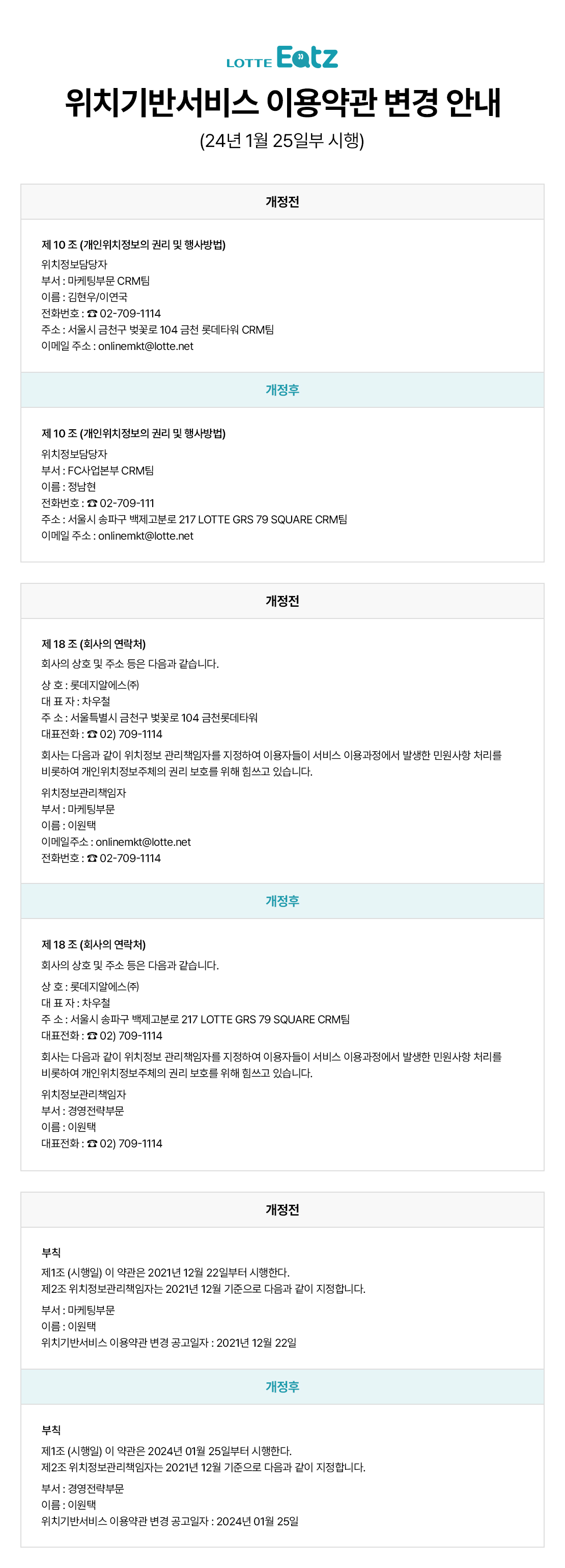 LOTTE Eatz

위치기반서비스 이용약관 변경 안내

(24년 1월 25일부 시행)

개정전

제 10 조 (개인위치정보의 권리 및 행사방법)
위치정보담당자
부서 : 마케팅부문 CRM팀
이름 : 김현우/이연국
전화번호 : ☎ 02-709-1114
주소 : 서울시 금천구 벚꽃로 104 금천 롯데타워 CRM팀
이메일 주소 : onlinemkt@lotte.net

개정후

제 10 조 (개인위치정보의 권리 및 행사방법)
위치정보담당자
부서 : FC사업본부 CRM팀
이름 : 정남현
전화번호 : ☎ 02-709-111
주소 : 서울시 송파구 백제고분로 217 LOTTE GRS 79 SQUARE CRM팀
이메일 주소 : onlinemkt@lotte.net

개정전

제 18 조 (회사의 연락처)
회사의 상호 및 주소 등은 다음과 같습니다.
상 호 : 롯데지알에스㈜
대 표 자 : 차우철
주 소 : 서울특별시 금천구 벚꽃로 104 금천롯데타워
대표전화 : ☎ 02) 709-1114
회사는 다음과 같이 위치정보 관리책임자를 지정하여 이용자들이 서비스 이용과정에서 발생한 민원사항 처리를 비롯하여 개인위치정보주체의 권리 보호를 위해 힘쓰고 있습니다.
위치정보관리책임자
부서 : 마케팅부문
이름 : 이원택
이메일주소 : onlinemkt@lotte.net
전화번호 : ☎ 02-709-1114

개정후

제 18 조 (회사의 연락처)
회사의 상호 및 주소 등은 다음과 같습니다.
상 호 : 롯데지알에스㈜
대 표 자 : 차우철
주 소 : 서울시 송파구 백제고분로 217 LOTTE GRS 79 SQUARE CRM팀
대표전화 : ☎ 02) 709-1114
회사는 다음과 같이 위치정보 관리책임자를 지정하여 이용자들이 서비스 이용과정에서 발생한 민원사항 처리를 비롯하여 개인위치정보주체의 권리 보호를 위해 힘쓰고 있습니다.
위치정보관리책임자
부서 : 경영전략부문
이름 : 이원택
대표전화 : ☎ 02) 709-1114

개정전

부칙
제1조 (시행일) 이 약관은 2021년 12월 22일부터 시행한다.
제2조 위치정보관리책임자는 2021년 12월 기준으로 다음과 같이 지정합니다.
부서 : 마케팅부문
이름 : 이원택
위치기반서비스 이용약관 변경 공고일자 : 2021년 12월 22일

개정후

부칙
제1조 (시행일) 이 약관은 2024년 01월 25일부터 시행한다.
제2조 위치정보관리책임자는 2021년 12월 기준으로 다음과 같이 지정합니다.
부서 : 경영전략부문
이름 : 이원택
위치기반서비스 이용약관 변경 공고일자 : 2024년 01월 25일